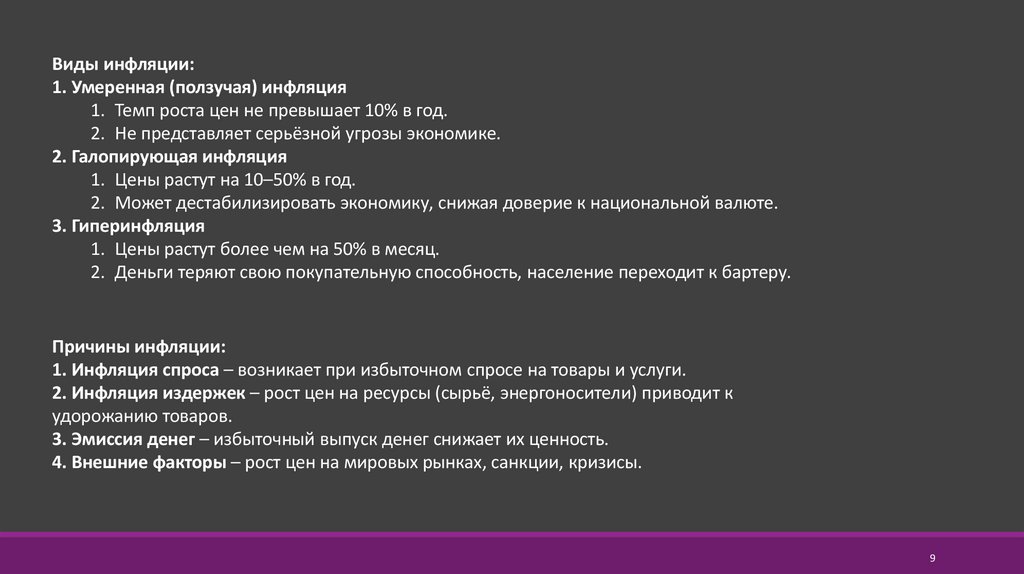 Виды инфляции:
1. Умеренная (ползучая) инфляция
1. Темп роста цен не превышает 10% в год.
2. Не представляет серьёзной угрозы экономике.
2. Галопирующая инфляция
1. Цены растут на 10–50% в год.
2. Может дестабилизировать экономику, снижая доверие к национальной валюте.
3. Гиперинфляция
1. Цены растут более чем на 50% в месяц.
2. Деньги теряют свою покупательную способность, население переходит к бартеру.

Причины инфляции:
1. Инфляция спроса – возникает при избыточном спросе на товары и услуги.
2. Инфляция издержек – рост цен на ресурсы (сырьё, энергоносители) приводит к удорожанию товаров.
3. Эмиссия денег – избыточный выпуск денег снижает их ценность.
4. Внешние факторы – рост цен на мировых рынках, санкции, кризисы.

9